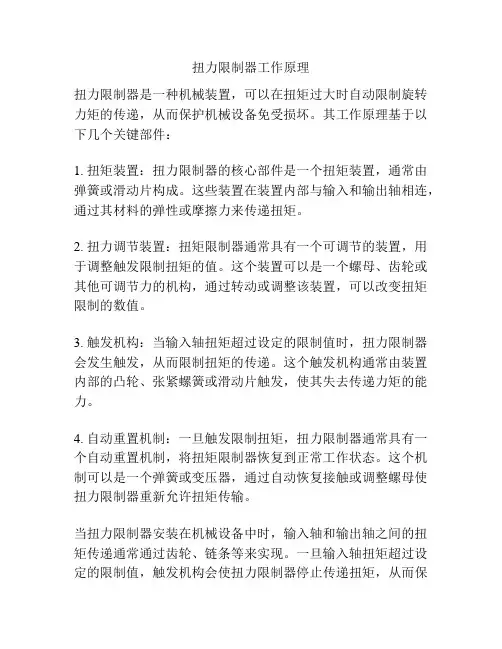 扭力限制器工作原理

扭力限制器是一种机械装置，可以在扭矩过大时自动限制旋转力矩的传递，从而保护机械设备免受损坏。其工作原理基于以下几个关键部件：

1. 扭矩装置：扭力限制器的核心部件是一个扭矩装置，通常由弹簧或滑动片构成。这些装置在装置内部与输入和输出轴相连，通过其材料的弹性或摩擦力来传递扭矩。

2. 扭力调节装置：扭矩限制器通常具有一个可调节的装置，用于调整触发限制扭矩的值。这个装置可以是一个螺母、齿轮或其他可调节力的机构，通过转动或调整该装置，可以改变扭矩限制的数值。

3. 触发机构：当输入轴扭矩超过设定的限制值时，扭力限制器会发生触发，从而限制扭矩的传递。这个触发机构通常由装置内部的凸轮、张紧螺簧或滑动片触发，使其失去传递力矩的能力。

4. 自动重置机制：一旦触发限制扭矩，扭力限制器通常具有一个自动重置机制，将扭矩限制器恢复到正常工作状态。这个机制可以是一个弹簧或变压器，通过自动恢复接触或调整螺母使扭力限制器重新允许扭矩传输。

当扭力限制器安装在机械设备中时，输入轴和输出轴之间的扭矩传递通常通过齿轮、链条等来实现。一旦输入轴扭矩超过设定的限制值，触发机构会使扭力限制器停止传递扭矩，从而保